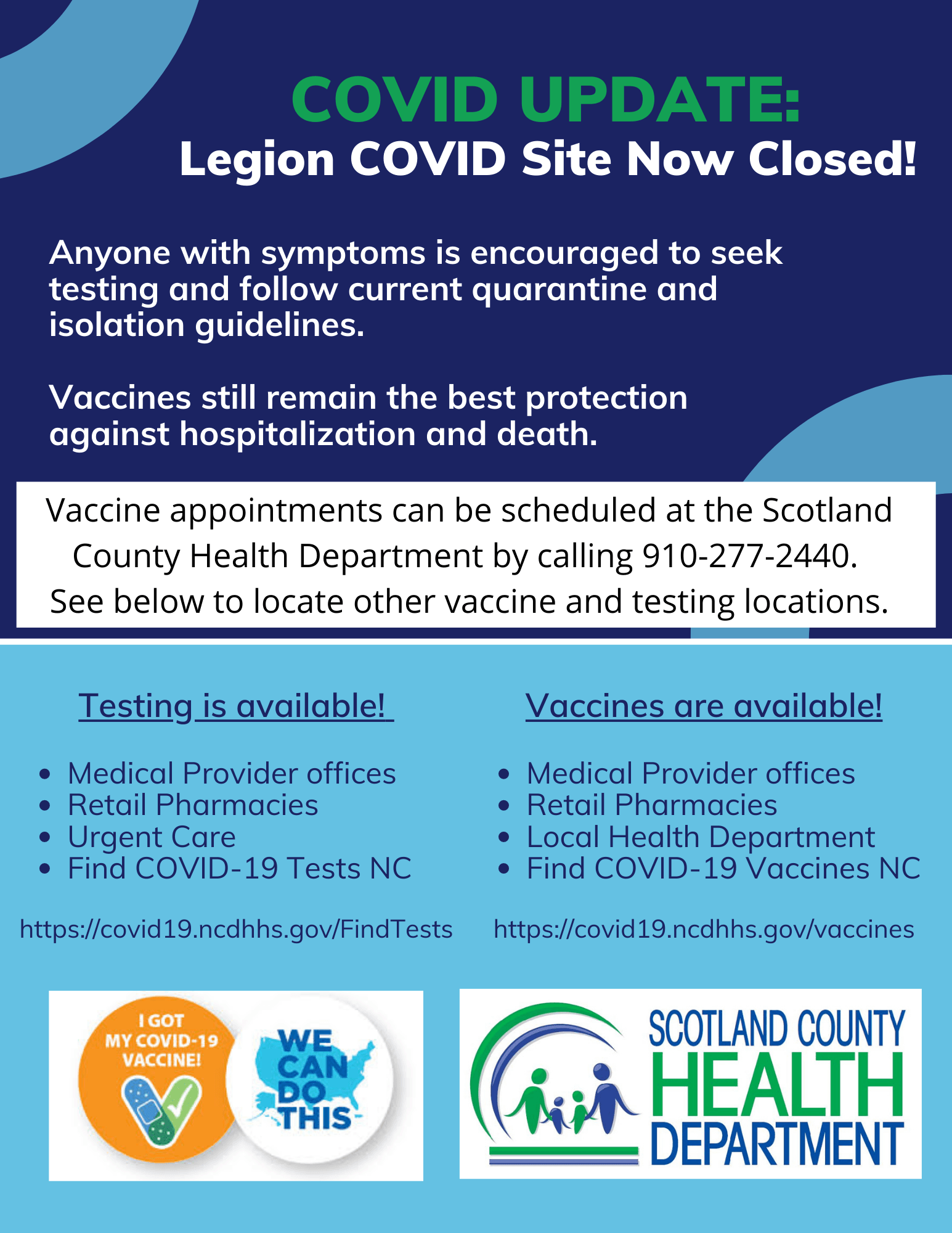 COVID UPDATE:
Legion COVID Site Now Closed!

Anyone with symptoms is encouraged to seek testing and follow current quarantine and isolation guidelines.

Vaccines still remain the best protection against hospitalization and death.

Vaccine appointments can be scheduled at the Scotland County Health Department by calling 910-277-2440. See below to locate other vaccine and testing locations.

Testing is available!

- Medical Provider offices
- Retail Pharmacies
- Urgent Care
- Find COVID-19 Tests NC

https://covid19.ncdhhs.gov/FindTests

Vaccines are available!

- Medical Provider offices
- Retail Pharmacies
- Local Health Department
- Find COVID-19 Vaccines NC

https://covid19.ncdhhs.gov/vaccines

I GOT MY COVID-19 VACCINE!

WE CAN DO THIS

SCOTLAND COUNTY HEALTH DEPARTMENT